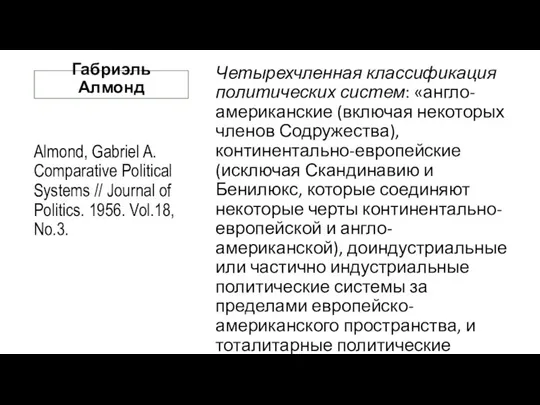 Габриэль Алмонд

Almond, Gabriel A. Comparative Political Systems // Journal of Politics. 1956. Vol.18, No.3.

Четырехчленная классификация политических систем: «англо-американские (включая некоторых членов Содружества), континентально-европейские (исключая Скандинавию и Бенилюкс, которые соединяют некоторые черты континентально-европейской и англо-американской), доиндустриальные или частично индустриальные политические системы за пределами европейско-американского пространства, и тоталитарные политические